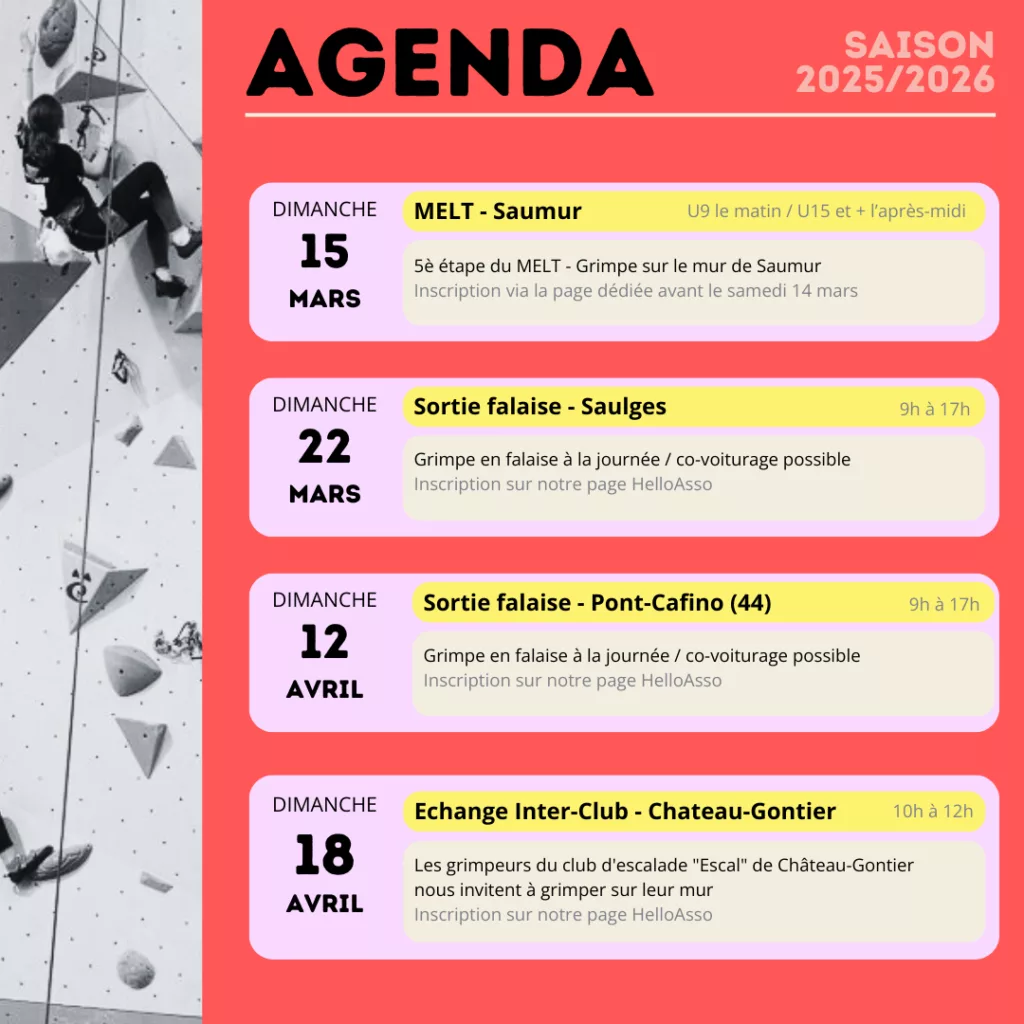 AGENDA

SAISON
2025/2026

DIMANCHE
15
MARS

MELT - Saumur
U9 le matin / U15 et + l'après-midi

5è étape du MELT - Grimpe sur le mur de Saumur
Inscription via la page dédiée avant le samedi 14 mars

DIMANCHE
22
MARS

Sortie falaise - Saulges
9h à 17h

Grimpe en falaise à la journée / co-voiturage possible
Inscription sur notre page HelloAsso

DIMANCHE
12
AVRIL

Sortie falaise - Pont-Cafino (44)
9h à 17h

Grimpe en falaise à la journée / co-voiturage possible
Inscription sur notre page HelloAsso

DIMANCHE
18
AVRIL

Echange Inter-Club - Chateau-Gontier
10h à 12h

Les grimpeurs du club d'escalade "Escal" de Château-Gontier
nous invitent à grimper sur leur mur
Inscription sur notre page HelloAsso